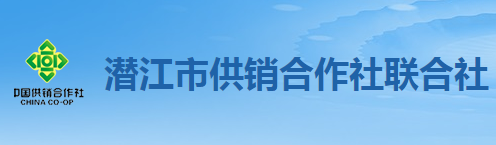 中国供销合作社
CHINA CO-OP
潜江市供销合作社联合社